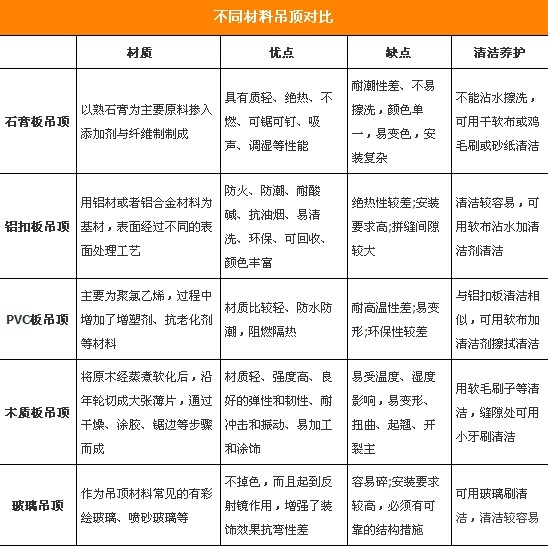 不同材料吊顶对比

|  | 材质 | 优点 | 缺点 | 清洁养护 |
|---|---|---|---|---|
| 石膏板吊顶 | 以熟石膏为主要原料掺入添加剂与纤维制制成 | 具有质轻、绝热、不燃、可锯可钉、吸声、调湿等性能 | 耐潮性差、不易擦洗，颜色单一，易变色，安装复杂 | 不能沾水擦洗，可用干软布或鸡毛刷或砂纸清洁 |
| 铝扣板吊顶 | 用铝材或者铝合金材料为基材，表面经过不同的表面处理工艺 | 防火、防潮、耐酸碱、抗油烟、易清洗、环保、可回收、颜色丰富 | 绝热性较差;安装要求高;拼缝间隙较大 | 清洁较容易，可用软布沾水加清洁剂清洁 |
| PVC板吊顶 | 主要为聚氯乙烯，过程中增加了增塑剂、抗老化剂等材料 | 材质比较轻、防水防潮，阻燃隔热 | 耐高温性差;易变形;环保性较差 | 与铝扣板清洁相似，可用软布加清洁剂擦拭清洁 |
| 木质板吊顶 | 将原木经蒸煮软化后，沿年轮切成大张薄片，通过干燥、涂胶、锯边等步骤而成 | 材质轻、强度高、良好的弹性和韧性、耐冲击和振动、易加工和涂饰 | 易受温度、湿度影响，易变形、扭曲、起翘、开裂主 | 用软毛刷子等清洁，缝隙处可用小牙刷清洁 |
| 玻璃吊顶 | 作为吊顶材料常见的有彩绘玻璃、喷砂玻璃等 | 不掉色，而且起到反射镜作用，增强了装饰效果抗弯性差 | 容易碎;安装要求较高，必须有可靠的结构措施 | 可用玻璃刷清洁，清洁较容易 |